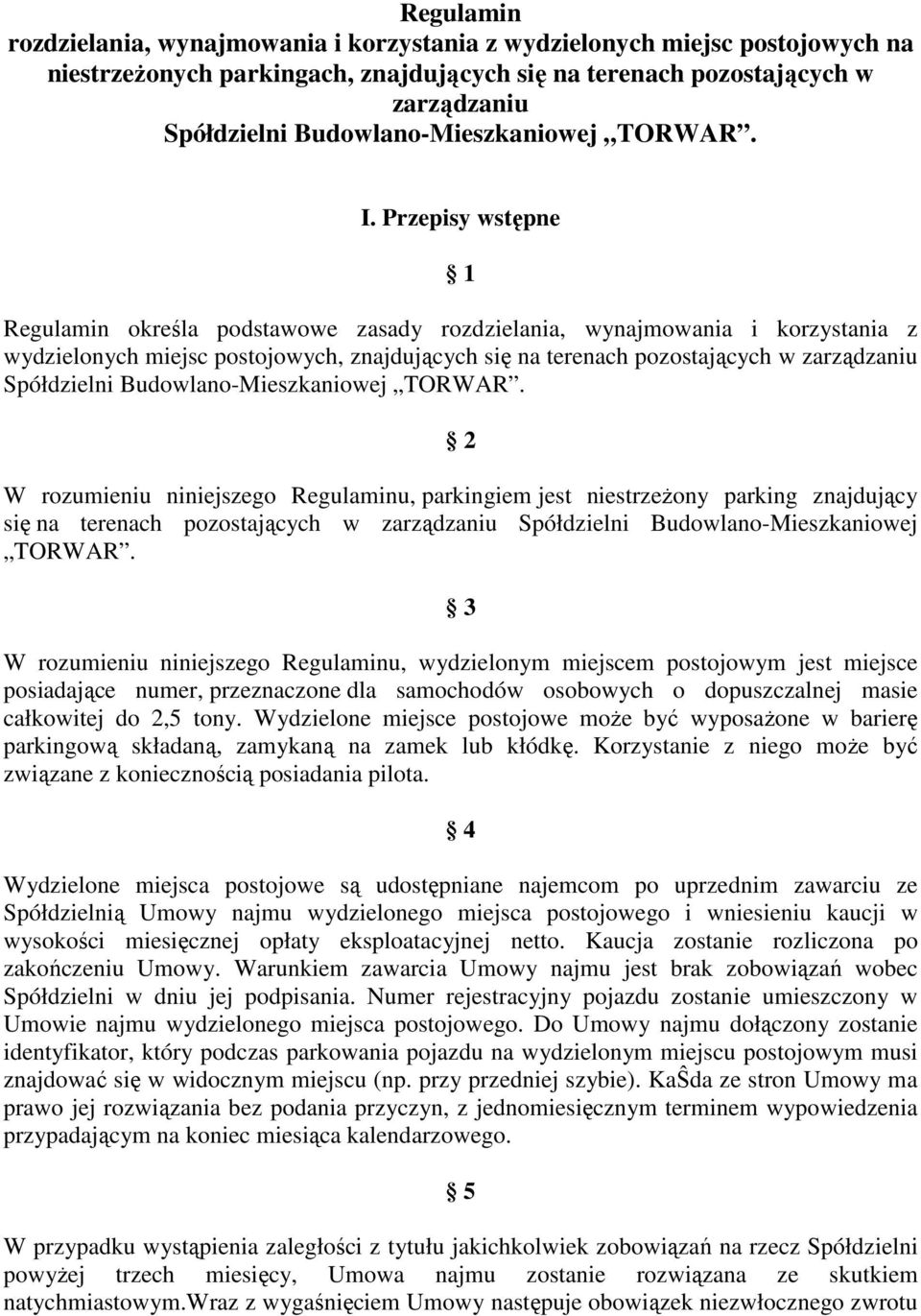 Regulamin
rozdzielania, wynajmowania i korzystania z wydzielonych miejsc postojowych na niestrzeżonych parkingach, znajdujących się na terenach pozostających w zarządzaniu
Spółdzielni Budowlano-Mieszkaniowej „TORWAR”.

I. Przepisy wstępne

§ 1

Regulamin określa podstawowe zasady rozdzielania, wynajmowania i korzystania z wydzielonych miejsc postojowych, znajdujących się na terenach pozostających w zarządzaniu Spółdzielni Budowlano-Mieszkaniowej „TORWAR”.

§ 2

W rozumieniu niniejszego Regulaminu, parkingiem jest niestrzeżony parking znajdujący się na terenach pozostających w zarządzaniu Spółdzielni Budowlano-Mieszkaniowej „TORWAR”.

§ 3

W rozumieniu niniejszego Regulaminu, wydzielonym miejscem postojowym jest miejsce posiadające numer, przeznaczone dla samochodów osobowych o dopuszczalnej masie całkowitej do 2,5 tony. Wydzielone miejsce postojowe może być wyposażone w barierę parkingową składaną, zamykaną na zamek lub kłódkę. Korzystanie z niego może być związane z koniecznością posiadania pilota.

§ 4

Wydzielone miejsca postojowe są udostępniane najemcom po uprzednim zawarciu ze Spółdzielnią Umowy najmu wydzielonego miejsca postojowego i wniesieniu kaucji w wysokości miesięcznej opłaty eksploatacyjnej netto. Kaucja zostanie rozliczona po zakończeniu Umowy. Warunkiem zawarcia Umowy najmu jest brak zobowiązań wobec Spółdzielni w dniu jej podpisania. Numer rejestracyjny pojazdu zostanie umieszczony w Umowie najmu wydzielonego miejsca postojowego. Do Umowy najmu dołączony zostanie identyfikator, który podczas parkowania pojazdu na wydzielonym miejscu postojowym musi znajdować się w widocznym miejscu (np. przy przedniej szybie). KaŜda ze stron Umowy ma prawo jej rozwiązania bez podania przyczyn, z jednomiesięcznym terminem wypowiedzenia przypadającym na koniec miesiąca kalendarzowego.

§ 5

W przypadku wystąpienia zaległości z tytułu jakichkolwiek zobowiązań na rzecz Spółdzielni powyżej trzech miesięcy, Umowa najmu zostanie rozwiązana ze skutkiem natychmiastowym.Wraz z wygaśnięciem Umowy następuje obowiązek niezwłocznego zwrotu